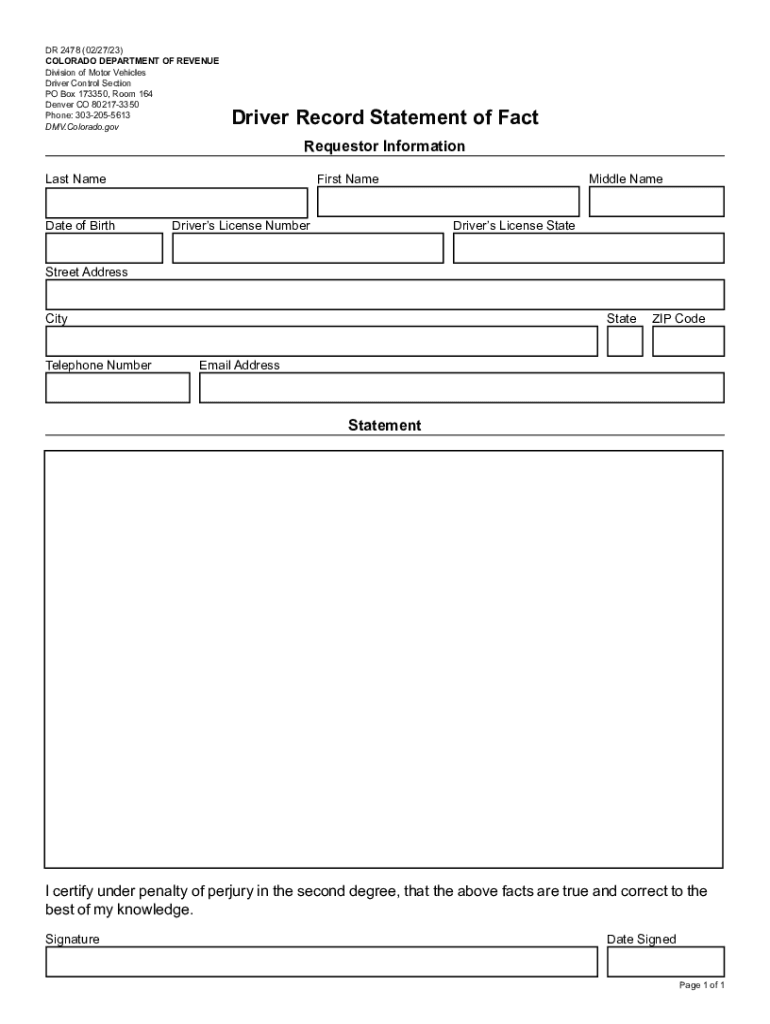 DR 2478 (02/27/23)
COLORADO DEPARTMENT OF REVENUE
Division of Motor Vehicles
Driver Control Section
PO Box 173350, Room 164
Denver CO 80217-3350
Phone: 303-205-5613
DMV.Colorado.gov

Driver Record Statement of Fact

Requestor Information

Last Name
First Name
Middle Name
Date of Birth
Driver's License Number
Driver's License State
Street Address
City
State
ZIP Code
Telephone Number
Email Address

Statement

I certify under penalty of perjury in the second degree, that the above facts are true and correct to the best of my knowledge.

Signature
Date Signed

Page 1 of 1